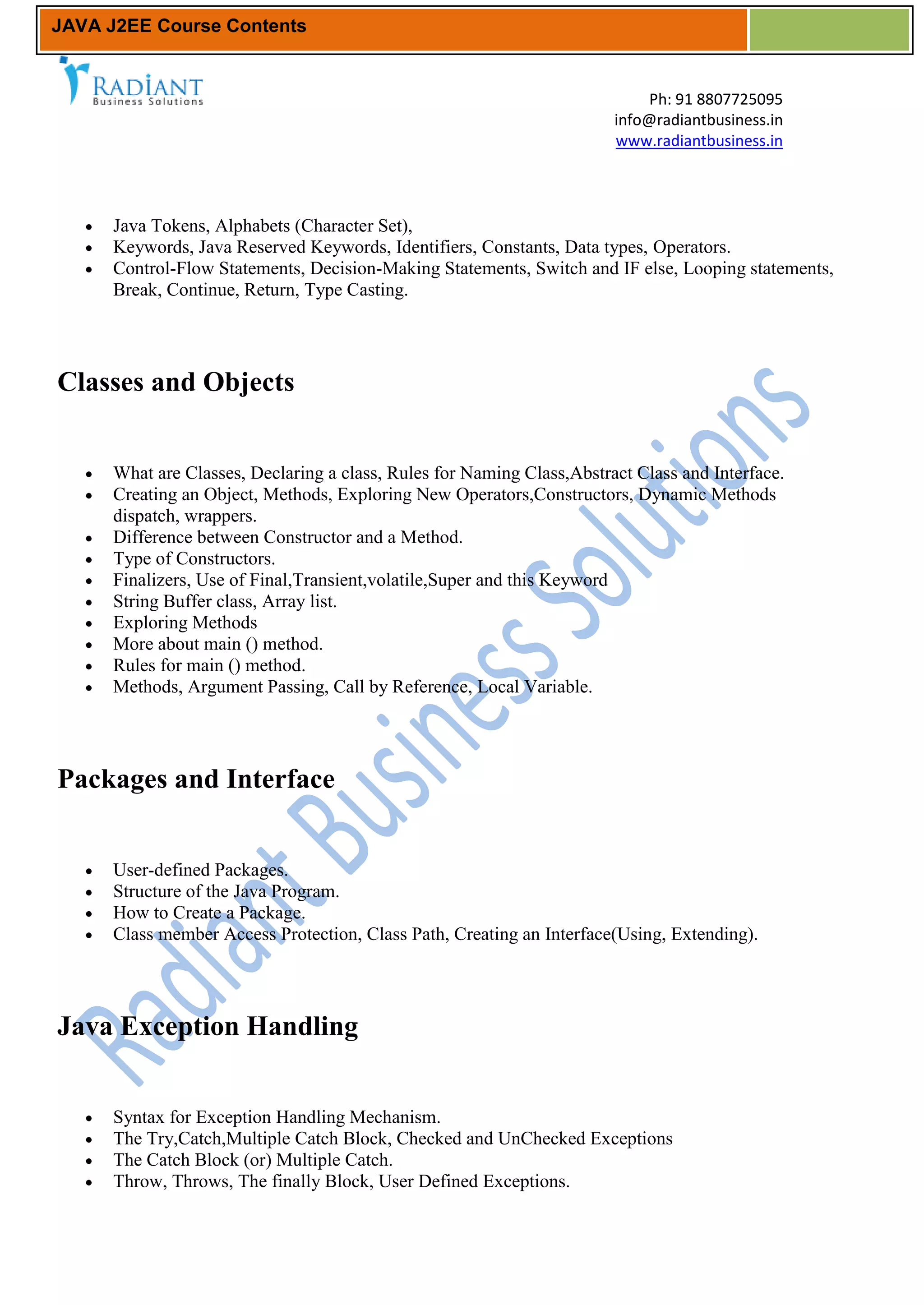 JAVA J2EE Course Contents

RADIANT
Business Solutions

Ph: 91 8807725095
info@radiantbusiness.in
www.radiantbusiness.in

- Java Tokens, Alphabets (Character Set),
- Keywords, Java Reserved Keywords, Identifiers, Constants, Data types, Operators.
- Control-Flow Statements, Decision-Making Statements, Switch and IF else, Looping statements, Break, Continue, Return, Type Casting.

Classes and Objects

- What are Classes, Declaring a class, Rules for Naming Class,Abstract Class and Interface.
- Creating an Object, Methods, Exploring New Operators,Constructors, Dynamic Methods dispatch, wrappers.
- Difference between Constructor and a Method.
- Type of Constructors.
- Finalizers, Use of Final,Transient,volatile,Super and this Keyword
- String Buffer class, Array list.
- Exploring Methods
- More about main () method.
- Rules for main () method.
- Methods, Argument Passing, Call by Reference, Local Variable.

Packages and Interface

- User-defined Packages.
- Structure of the Java Program.
- How to Create a Package.
- Class member Access Protection, Class Path, Creating an Interface(Using, Extending).

Java Exception Handling

- Syntax for Exception Handling Mechanism.
- The Try,Catch,Multiple Catch Block, Checked and UnChecked Exceptions
- The Catch Block (or) Multiple Catch.
- Throw, Throws, The finally Block, User Defined Exceptions.

Radiant Business Solutions